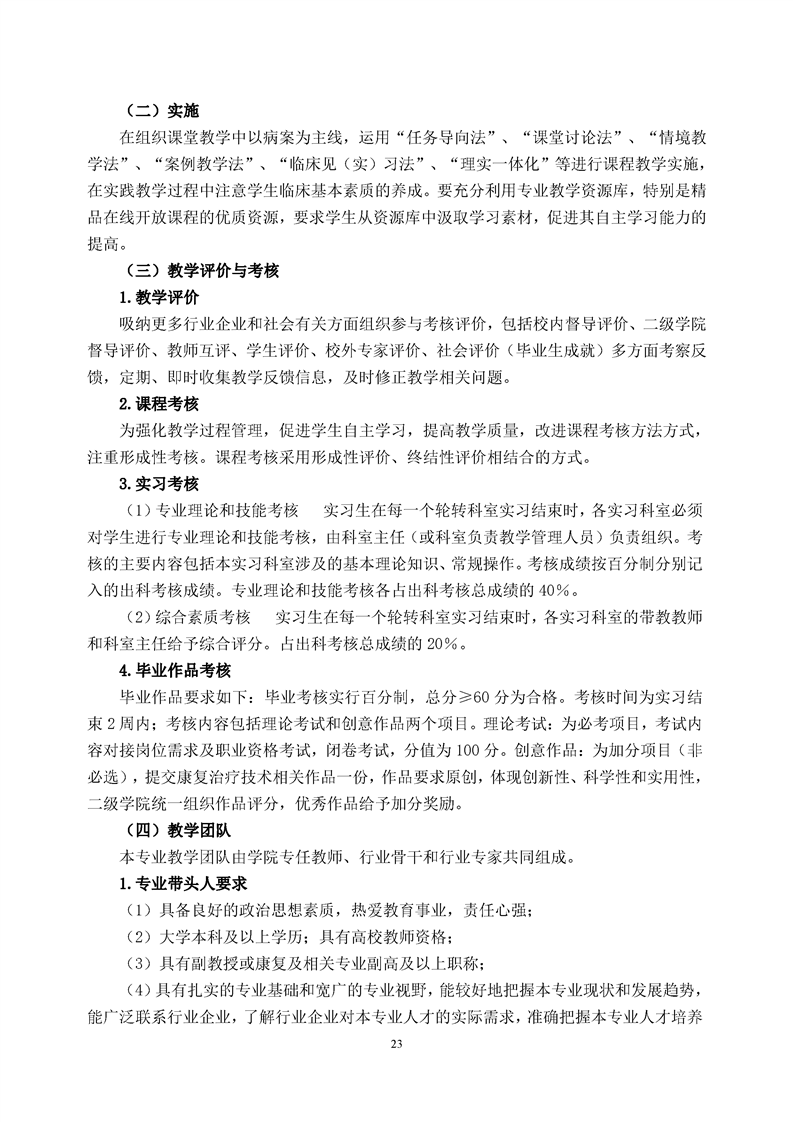 （二）实施

在组织课堂教学中以病案为主线，运用“任务导向法”、“课堂讨论法”、“情境教学法”、“案例教学法”、“临床见（实）习法”、“理实一体化”等进行课程教学实施，在实践教学过程中注意学生临床基本素质的养成。要充分利用专业教学资源库，特别是精品在线开放课程的优质资源，要求学生从资源库中汲取学习素材，促进其自主学习能力的提高。

（三）教学评价与考核

1. 教学评价

吸纳更多行业企业和社会有关方面组织参与考核评价，包括校内督导评价、二级学院督导评价、教师互评、学生评价、校外专家评价、社会评价（毕业生成就）多方面考察反馈，定期、即时收集教学反馈信息，及时修正教学相关问题。

2. 课程考核

为强化教学过程管理，促进学生自主学习，提高教学质量，改进课程考核方法方式，注重形成性考核。课程考核采用形成性评价、终结性评价相结合的方式。

3. 实习考核

（1）专业理论和技能考核　实习生在每一个轮转科室实习结束时，各实习科室必须对学生进行专业理论和技能考核，由科室主任（或科室负责教学管理人员）负责组织。考核的主要内容包括本实习科室涉及的基本理论知识、常规操作。考核成绩按百分制分别记入的出科考核成绩。专业理论和技能考核各占出科考核总成绩的 40%。

（2）综合素质考核　实习生在每一个轮转科室实习结束时，各实习科室的带教教师和科室主任给予综合评分。占出科考核总成绩的 20%。

4. 毕业作品考核

毕业作品要求如下：毕业考核实行百分制，总分≥60 分为合格。考核时间为实习结束 2 周内；考核内容包括理论考试和创意作品两个项目。理论考试：为必考项目，考试内容对接岗位需求及职业资格考试，闭卷考试，分值为 100 分。创意作品：为加分项目（非必选），提交康复治疗技术相关作品一份，作品要求原创，体现创新性、科学性和实用性，二级学院统一组织作品评分，优秀作品给予加分奖励。

（四）教学团队

本专业教学团队由学院专任教师、行业骨干和行业专家共同组成。

1. 专业带头人要求

（1）具备良好的政治思想素质，热爱教育事业，责任心强；

（2）大学本科及以上学历；具有高校教师资格；

（3）具有副教授或康复及相关专业副高及以上职称；

（4）具有扎实的专业基础和宽广的专业视野，能较好地把握本专业现状和发展趋势，能广泛联系行业企业，了解行业企业对本专业人才的实际需求，准确把握本专业人才培养

23